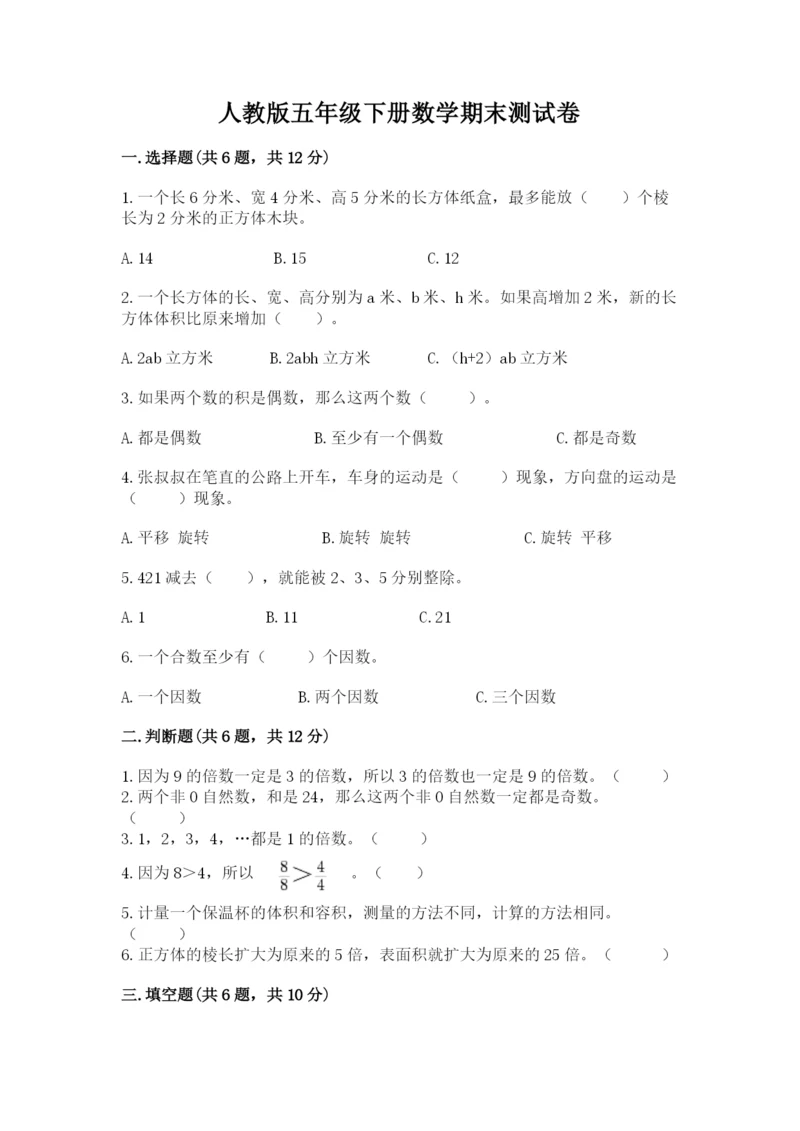 人教版五年级下册数学期末测试卷

一.选择题(共6题，共12分)

1.一个长6分米、宽4分米、高5分米的长方体纸盒，最多能放（　　）个棱长为2分米的正方体木块。

A.14　　B.15　　C.12

2.一个长方体的长、宽、高分别为a米、b米、h米。如果高增加2米，新的长方体体积比原来增加（　　）。

A.2ab立方米　　B.2abh立方米　　C.（h+2）ab立方米

3.如果两个数的积是偶数，那么这两个数（　　）。

A.都是偶数　　B.至少有一个偶数　　C.都是奇数

4.张叔叔在笔直的公路上开车，车身的运动是（　　）现象，方向盘的运动是（　　）现象。

A.平移 旋转　　B.旋转 旋转　　C.旋转 平移

5.421减去（　　），就能被2、3、5分别整除。

A.1　　B.11　　C.21

6.一个合数至少有（　　）个因数。

A.一个因数　　B.两个因数　　C.三个因数

二.判断题(共6题，共12分)

1.因为9的倍数一定是3的倍数，所以3的倍数也一定是9的倍数。（　　）
2.两个非0自然数，和是24，那么这两个非0自然数一定都是奇数。（　　）
3.1，2，3，4，…都是1的倍数。（　　）
4.因为8>4，所以 $\frac{8}{8}>\frac{4}{4}$ 。（　　）
5.计量一个保温杯的体积和容积，测量的方法不同，计算的方法相同。（　　）
6.正方体的棱长扩大为原来的5倍，表面积就扩大为原来的25倍。（　　）

三.填空题(共6题，共10分)